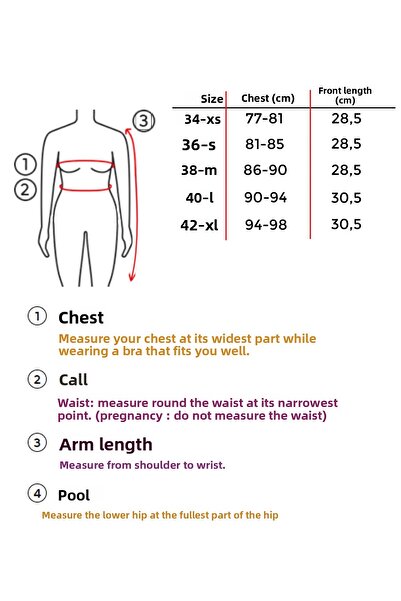 ③
①
②

| Size | Chest (cm) | Front length (cm) |
|---|---|---|
| 34-xs | 77-81 | 28,5 |
| 36-s | 81-85 | 28,5 |
| 38-m | 86-90 | 28,5 |
| 40-l | 90-94 | 30,5 |
| 42-xl | 94-98 | 30,5 |

① Chest
Measure your chest at its widest part while wearing a bra that fits you well.

② Call
Waist: measure round the waist at its narrowest point. (pregnancy : do not measure the waist)

③ Arm length
Measure from shoulder to wrist.

④ Pool
Measure the lower hip at the fullest part of the hip